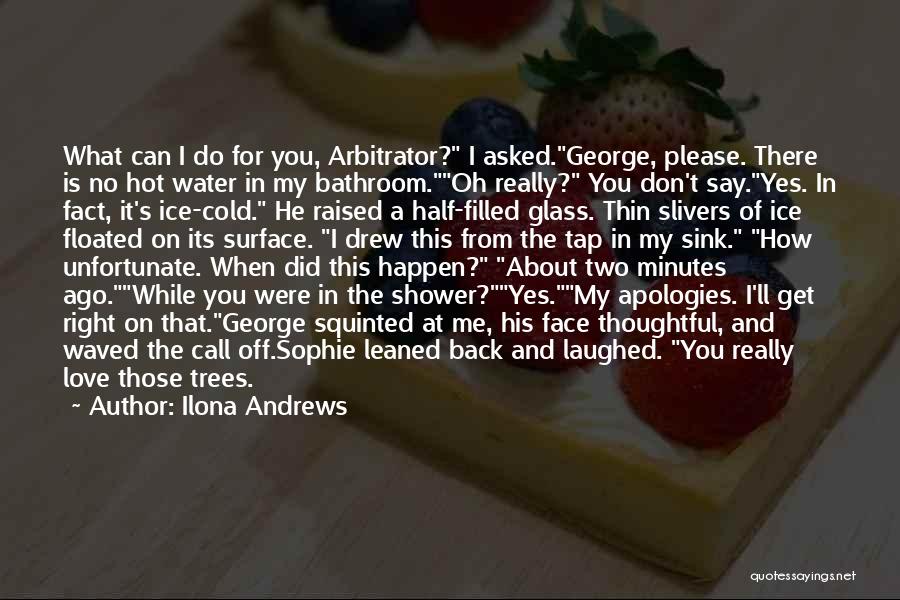 What can I do for you, Arbitrator?" I asked."George, please. There is no hot water in my bathroom.""Oh really?" You don't say."Yes. In fact, it's ice-cold." He raised a half-filled glass. Thin slivers of ice floated on its surface. "I drew this from the tap in my sink." "How unfortunate. When did this happen?" "About two minutes ago.""While you were in the shower?""Yes.""My apologies. I'll get right on that."George squinted at me, his face thoughtful, and waved the call off.Sophie leaned back and laughed. "You really love those trees.

~ Author: Ilona Andrews

quotessayings.net